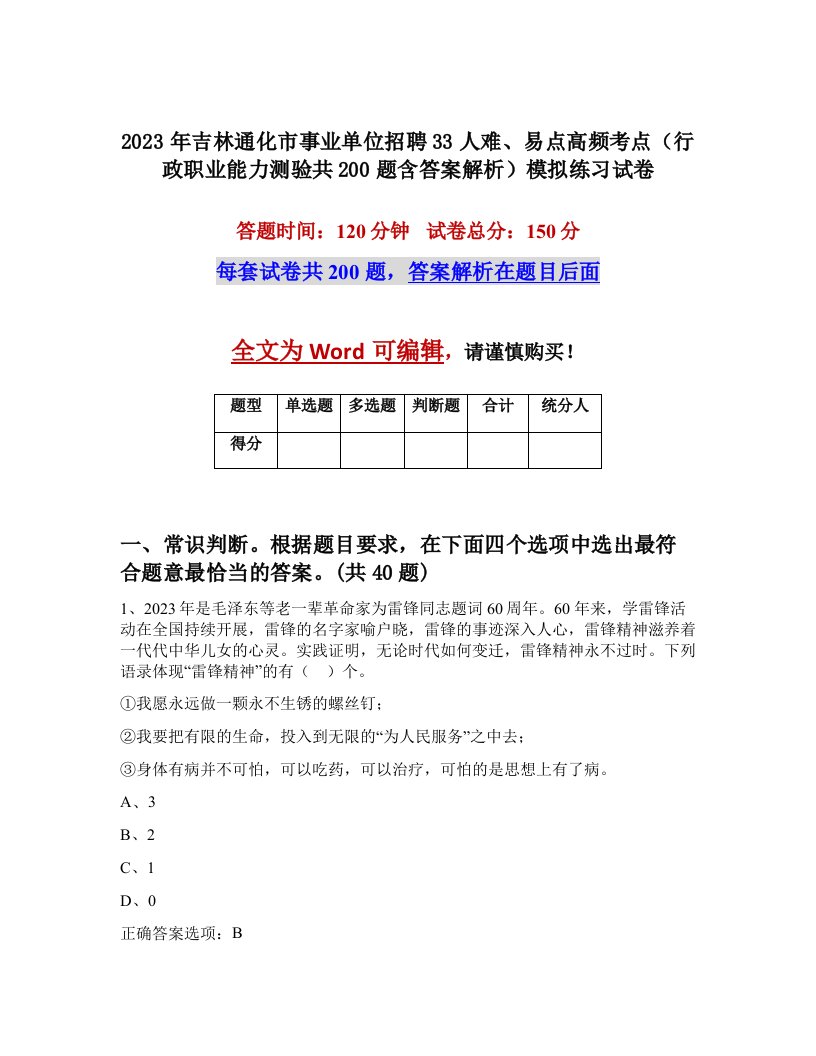 2023年吉林通化市事业单位招聘33人难、易点高频考点（行政职业能力测验共200题含答案解析）模拟练习试卷

答题时间：120分钟　试卷总分：150分

每套试卷共200题，答案解析在题目后面

全文为Word可编辑，请谨慎购买！

| 题型 | 单选题 | 多选题 | 判断题 | 合计 | 统分人 |
|---|---|---|---|---|---|
| 得分 |  |  |  |  |  |

一、常识判断。根据题目要求，在下面四个选项中选出最符合题意最恰当的答案。(共40题)

1、2023年是毛泽东等老一辈革命家为雷锋同志题词60周年。60年来，学雷锋活动在全国持续开展，雷锋的名字家喻户晓，雷锋的事迹深入人心，雷锋精神滋养着一代代中华儿女的心灵。实践证明，无论时代如何变迁，雷锋精神永不过时。下列语录体现“雷锋精神”的有（　）个。

①我愿永远做一颗永不生锈的螺丝钉；

②我要把有限的生命，投入到无限的“为人民服务”之中去；

③身体有病并不可怕，可以吃药，可以治疗，可怕的是思想上有了病。

A、3

B、2

C、1

D、0

正确答案选项：B